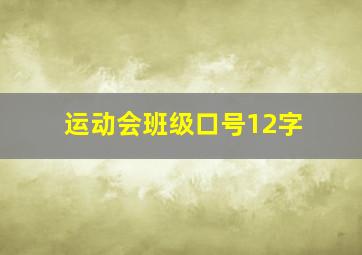 运动会班级口号12字